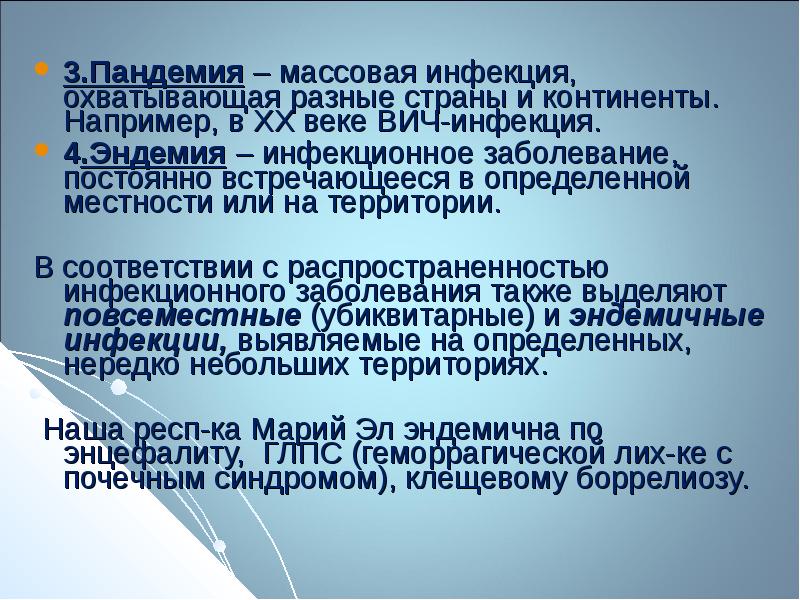 3.Пандемия – массовая инфекция, охватывающая разные страны и континенты. Например, в XX веке ВИЧ-инфекция.

4.Эндемия – инфекционное заболевание, постоянно встречающееся в определенной местности или на территории.

В соответствии с распространенностью инфекционного заболевания также выделяют повсеместные (убиквитарные) и эндемичные инфекции, выявляемые на определенных, нередко небольших территориях.

Наша респ-ка Марий Эл эндемична по энцефалиту, ГЛПС (геморрагической лих-ке с почечным синдромом), клещевому боррелиозу.